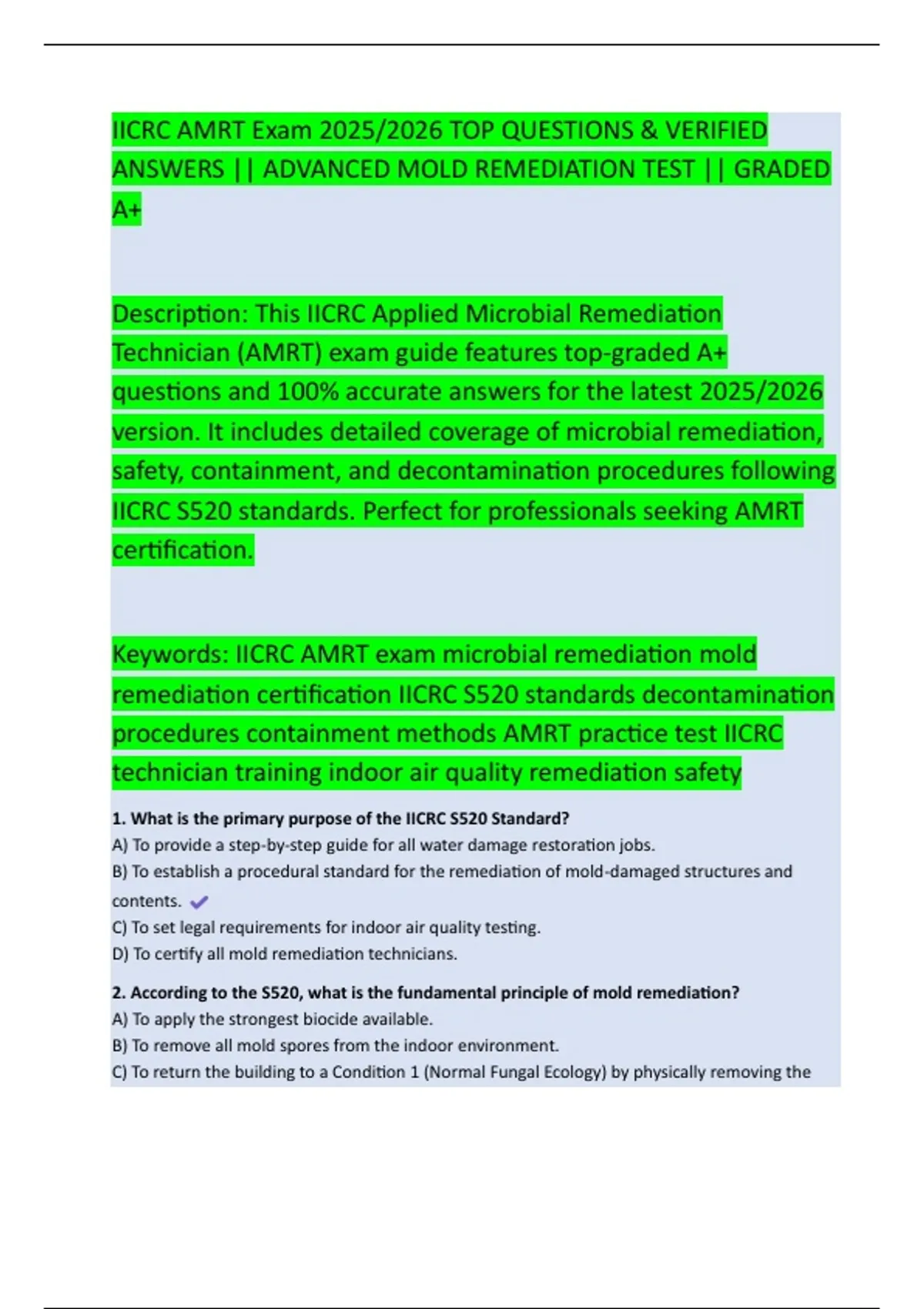 IICRC AMRT Exam 2025/2026 TOP QUESTIONS & VERIFIED ANSWERS || ADVANCED MOLD REMEDIATION TEST || GRADED A+

Description: This IICRC Applied Microbial Remediation Technician (AMRT) exam guide features top-graded A+ questions and 100% accurate answers for the latest 2025/2026 version. It includes detailed coverage of microbial remediation, safety, containment, and decontamination procedures following IICRC S520 standards. Perfect for professionals seeking AMRT certification.

Keywords: IICRC AMRT exam microbial remediation mold remediation certification IICRC S520 standards decontamination procedures containment methods AMRT practice test IICRC technician training indoor air quality remediation safety

1. What is the primary purpose of the IICRC S520 Standard?
A) To provide a step-by-step guide for all water damage restoration jobs.
B) To establish a procedural standard for the remediation of mold-damaged structures and contents. ✔
C) To set legal requirements for indoor air quality testing.
D) To certify all mold remediation technicians.

2. According to the S520, what is the fundamental principle of mold remediation?
A) To apply the strongest biocide available.
B) To remove all mold spores from the indoor environment.
C) To return the building to a Condition 1 (Normal Fungal Ecology) by physically removing the